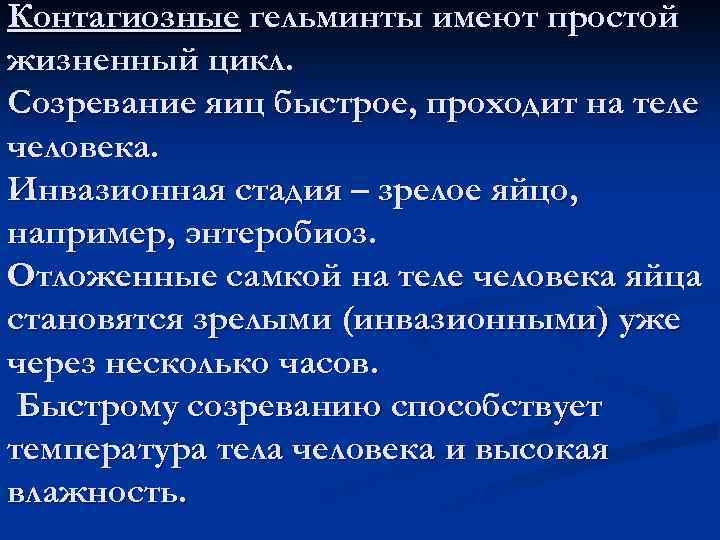 Контагиозные гельминты имеют простой жизненный цикл.
Созревание яиц быстрое, проходит на теле человека.
Инвазионная стадия – зрелое яйцо, например, энтеробиоз.
Отложенные самкой на теле человека яйца становятся зрелыми (инвазионными) уже через несколько часов.
Быстрому созреванию способствует температура тела человека и высокая влажность.